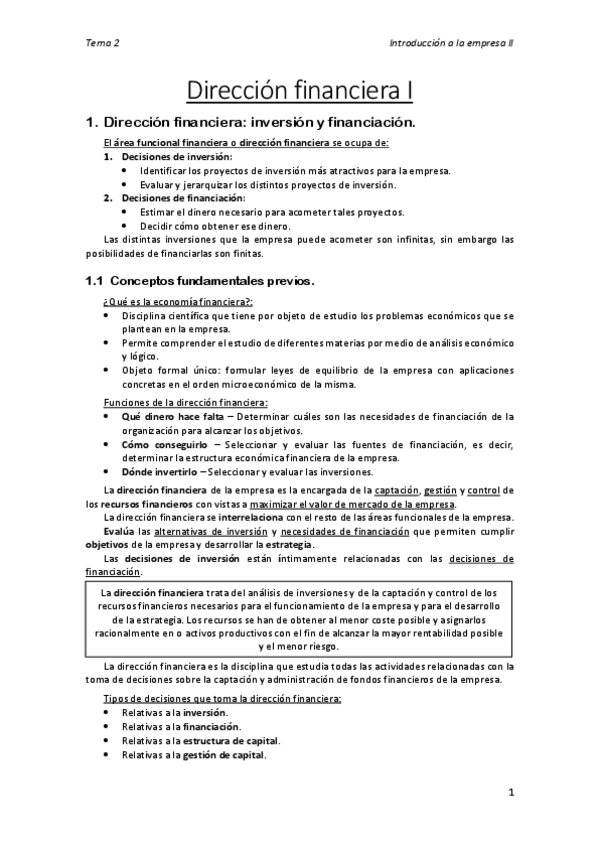 Tema 2

Introducción a la empresa II

Dirección financiera I

1. Dirección financiera: inversión y financiación.

El área funcional financiera o dirección financiera se ocupa de:

1. Decisiones de inversión:
• Identificar los proyectos de inversión más atractivos para la empresa.
• Evaluar y jerarquizar los distintos proyectos de inversión.
2. Decisiones de financiación:
• Estimar el dinero necesario para acometer tales proyectos.
• Decidir cómo obtener ese dinero.

Las distintas inversiones que la empresa puede acometer son infinitas, sin embargo las posibilidades de financiarlas son finitas.

1.1 Conceptos fundamentales previos.

¿Qué es la economía financiera?:
• Disciplina científica que tiene por objeto de estudio los problemas económicos que se plantean en la empresa.
• Permite comprender el estudio de diferentes materias por medio de análisis económico y lógico.
• Objeto formal único: formular leyes de equilibrio de la empresa con aplicaciones concretas en el orden microeconómico de la misma.

Funciones de la dirección financiera:
• Qué dinero hace falta – Determinar cuáles son las necesidades de financiación de la organización para alcanzar los objetivos.
• Cómo conseguirlo – Seleccionar y evaluar las fuentes de financiación, es decir, determinar la estructura económica financiera de la empresa.
• Dónde invertirlo – Seleccionar y evaluar las inversiones.

La dirección financiera de la empresa es la encargada de la captación, gestión y control de los recursos financieros con vistas a maximizar el valor de mercado de la empresa.

La dirección financiera se interrelaciona con el resto de las áreas funcionales de la empresa.

Evalúa las alternativas de inversión y necesidades de financiación que permiten cumplir objetivos de la empresa y desarrollar la estrategia.

Las decisiones de inversión están íntimamente relacionadas con las decisiones de financiación.

La dirección financiera trata del análisis de inversiones y de la captación y control de los recursos financieros necesarios para el funcionamiento de la empresa y para el desarrollo de la estrategia. Los recursos se han de obtener al menor coste posible y asignarlos racionalmente en o activos productivos con el fin de alcanzar la mayor rentabilidad posible y el menor riesgo.

La dirección financiera es la disciplina que estudia todas las actividades relacionadas con la toma de decisiones sobre la captación y administración de fondos financieros de la empresa.

Tipos de decisiones que toma la dirección financiera:
• Relativas a la inversión.
• Relativas a la financiación.
• Relativas a la estructura de capital.
• Relativas a la gestión de capital.

1